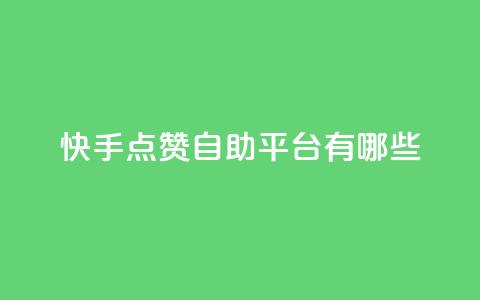 快手点赞自助平台有哪些